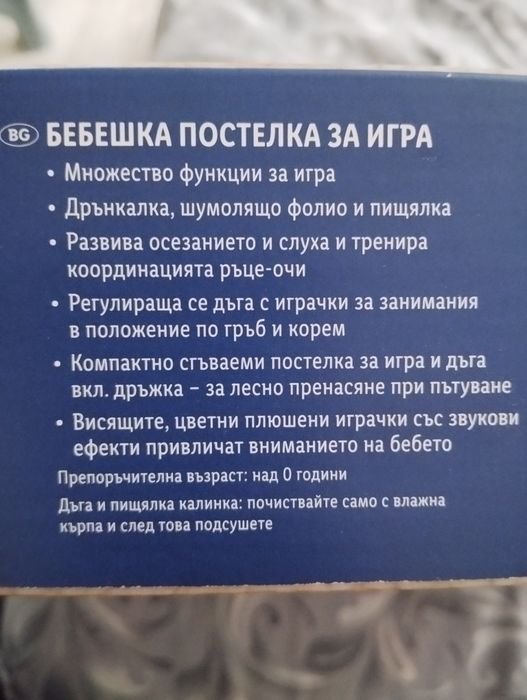 BG БЕБЕШКА ПОСТЕЛКА ЗА ИГРА

• Множество функции за игра
• Дрънкалка, шумолящо фолио и пищялка
• Развива осезанието и слуха и тренира координацията ръце-очи
• Регулираща се дъга с играчки за занимания в положение по гръб и корем
• Компактно сгъваеми постелка за игра и дъга вкл. дръжка – за лесно пренасяне при пътуване
• Висящите, цветни плюшени играчки със звукови ефекти привличат вниманието на бебето

Препоръчителна възраст: над 0 години

Дъга и пищялка калинка: почиствайте само с влажна кърпа и след това подсушете